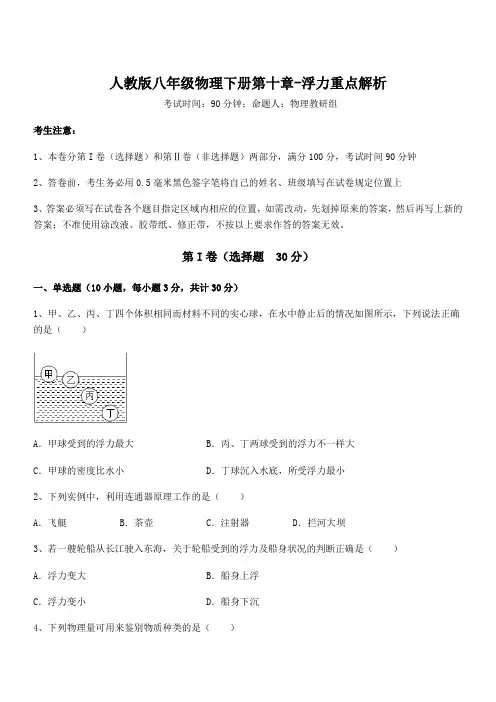 人教版八年级物理下册第十章-浮力重点解析

考试时间：90 分钟；命题人：物理教研组

考生注意：

1、本卷分第 I 卷（选择题）和第 II 卷（非选择题）两部分，满分 100 分，考试时间 90 分钟

2、答卷前，考生务必用 0.5 毫米黑色签字笔将自己的姓名、班级填写在试卷规定位置上

3、答案必须写在试卷各个题目指定区域内相应的位置，如需改动，先划掉原来的答案，然后再写上新的答案；不准使用涂改液、胶带纸、修正带，不按以上要求作答的答案无效。

第 I 卷（选择题 30 分）

一、单选题（10 小题，每小题 3 分，共计 30 分）

1、甲、乙、丙、丁四个体积相同而材料不同的实心球，在水中静止后的情况如图所示，下列说法正确的是（ ）

甲 乙 丙 丁

A. 甲球受到的浮力最大

B. 丙、丁两球受到的浮力不一样大

C. 甲球的密度比水小

D. 丁球沉入水底，所受浮力最小

2、下列实例中，利用连通器原理工作的是（ ）

A. 飞艇

B. 茶壶

C. 注射器

D. 拦河大坝

3、若一艘轮船从长江驶入东海，关于轮船受到的浮力及船身状况的判断正确是（ ）

A. 浮力变大

B. 船身上浮

C. 浮力变小

D. 船身下沉

4、下列物理量可用来鉴别物质种类的是（ ）